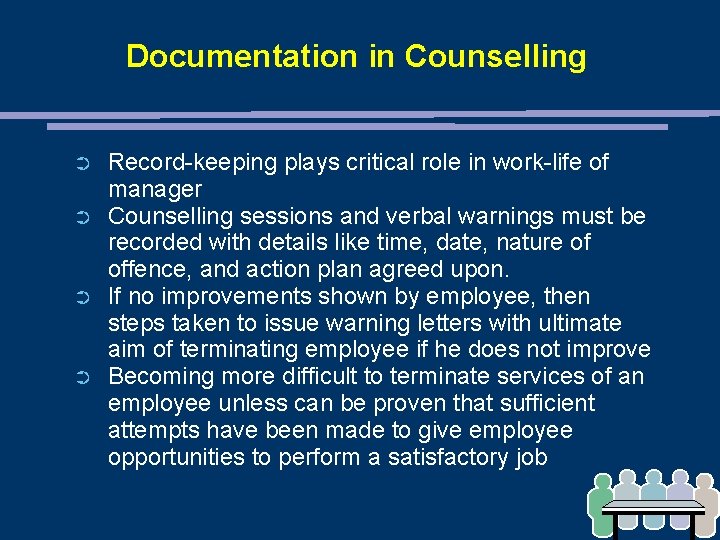 Documentation in Counselling

➲ Record-keeping plays critical role in work-life of manager
➲ Counselling sessions and verbal warnings must be recorded with details like time, date, nature of offence, and action plan agreed upon.
➲ If no improvements shown by employee, then steps taken to issue warning letters with ultimate aim of terminating employee if he does not improve
➲ Becoming more difficult to terminate services of an employee unless can be proven that sufficient attempts have been made to give employee opportunities to perform a satisfactory job